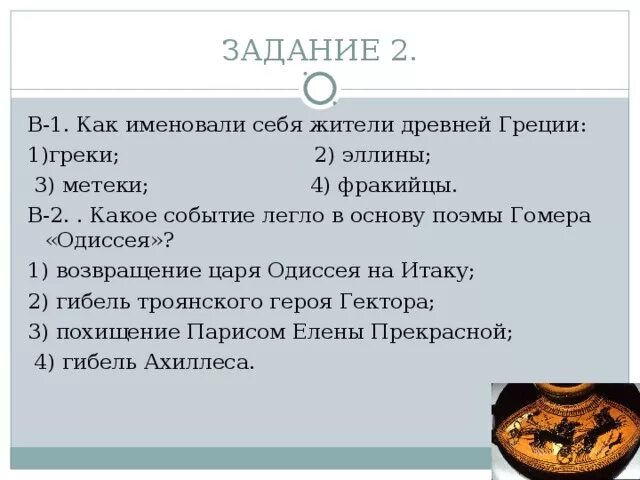 ЗАДАНИЕ 2.

В-1. Как именовали себя жители древней Греции:

1)греки; 2) эллины;

3) метеки; 4) фракийцы.

В-2. . Какое событие легло в основу поэмы Гомера «Одиссея»?

1) возвращение царя Одиссея на Итаку;

2) гибель троянского героя Гектора;

3) похищение Парисом Елены Прекрасной;

4) гибель Ахиллеса.